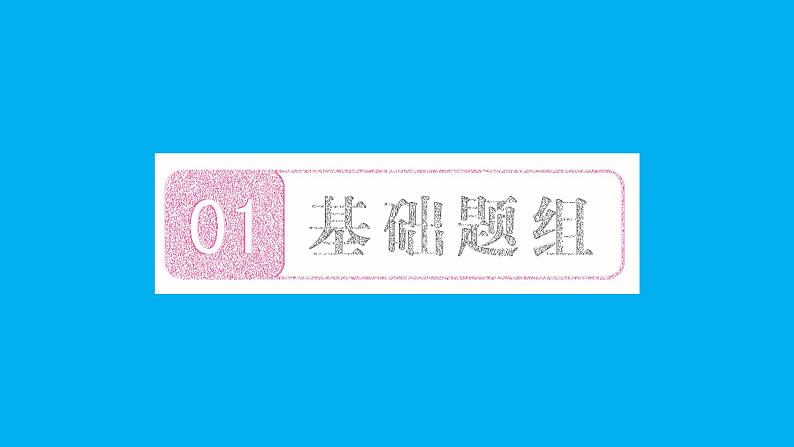 01 基础题组